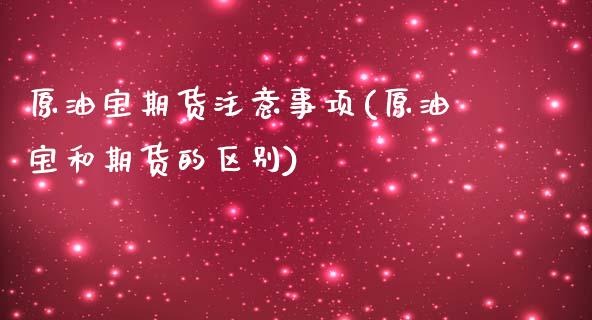 原油宝期货注意事项(原油宝和期货的区别)